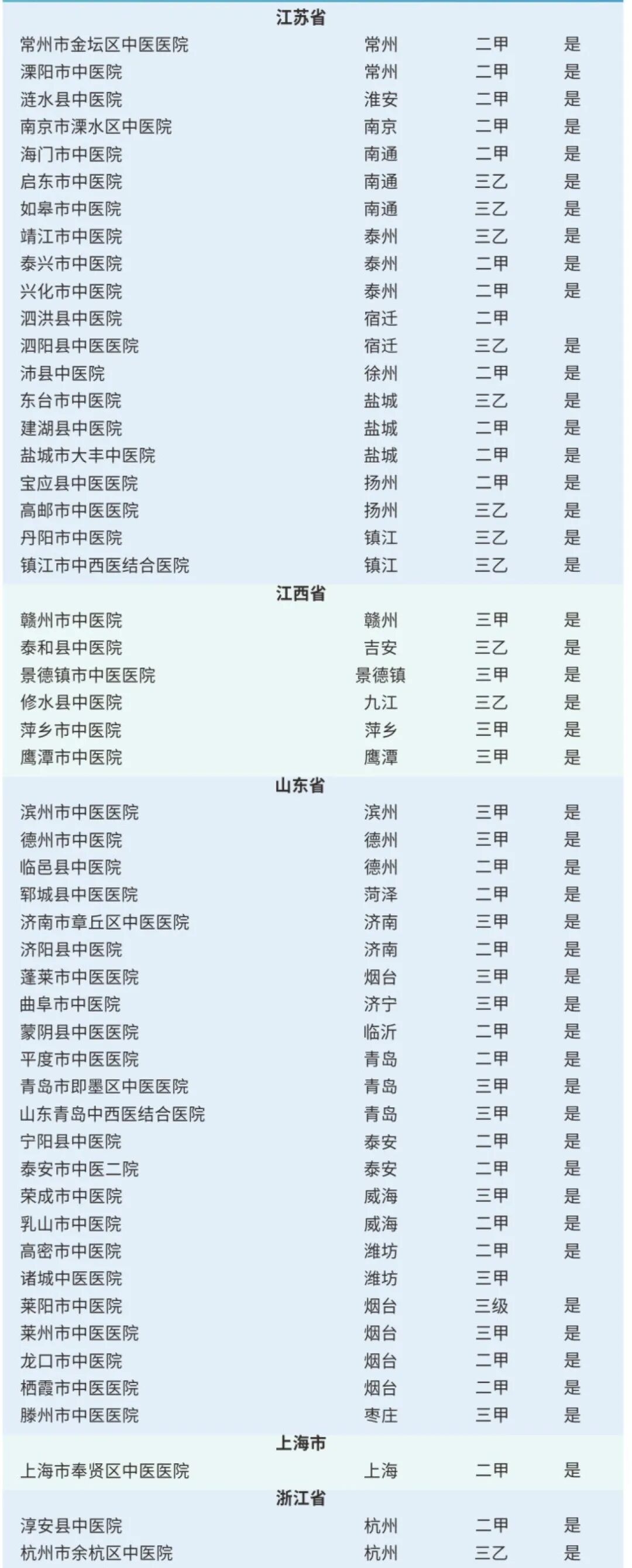 | 江苏省 | | | |
|---|---|---|---|
| 常州市金坛区中医医院 | 常州 | 二甲 | 是 |
| 溧阳市中医院 | 常州 | 二甲 | 是 |
| 涟水县中医院 | 淮安 | 二甲 | 是 |
| 南京市溧水区中医院 | 南京 | 二甲 | 是 |
| 海门市中医院 | 南通 | 二甲 | 是 |
| 启东市中医院 | 南通 | 三乙 | 是 |
| 如皋市中医院 | 南通 | 三乙 | 是 |
| 靖江市中医院 | 泰州 | 三乙 | 是 |
| 泰兴市中医院 | 泰州 | 二甲 | 是 |
| 兴化市中医院 | 泰州 | 二甲 | 是 |
| 泗洪县中医院 | 宿迁 | 二甲 | |
| 泗阳县中医医院 | 宿迁 | 三乙 | 是 |
| 沛县中医院 | 徐州 | 二甲 | 是 |
| 东台市中医院 | 盐城 | 三乙 | 是 |
| 建湖县中医院 | 盐城 | 二甲 | 是 |
| 盐城市大丰中医院 | 盐城 | 二甲 | 是 |
| 宝应县中医医院 | 扬州 | 二甲 | 是 |
| 高邮市中医医院 | 扬州 | 三乙 | 是 |
| 丹阳市中医院 | 镇江 | 三乙 | 是 |
| 镇江市中西医结合医院 | 镇江 | 三乙 | 是 |
| 江西省 | | | |
| 赣州市中医院 | 赣州 | 三甲 | 是 |
| 泰和县中医院 | 吉安 | 三乙 | 是 |
| 景德镇市中医医院 | 景德镇 | 三甲 | 是 |
| 修水县中医院 | 九江 | 三乙 | 是 |
| 萍乡市中医院 | 萍乡 | 三甲 | 是 |
| 鹰潭市中医院 | 鹰潭 | 三甲 | 是 |
| 山东省 | | | |
| 滨州市中医医院 | 滨州 | 三甲 | 是 |
| 德州市中医院 | 德州 | 三甲 | 是 |
| 临邑县中医院 | 德州 | 二甲 | 是 |
| 郓城县中医医院 | 菏泽 | 二甲 | 是 |
| 济南市章丘区中医医院 | 济南 | 三甲 | 是 |
| 济阳县中医院 | 济南 | 二甲 | 是 |
| 蓬莱市中医医院 | 烟台 | 三甲 | 是 |
| 曲阜市中医院 | 济宁 | 三甲 | 是 |
| 蒙阴县中医医院 | 临沂 | 二甲 | 是 |
| 平度市中医医院 | 青岛 | 二甲 | 是 |
| 青岛市即墨区中医医院 | 青岛 | 三甲 | 是 |
| 山东青岛中西医结合医院 | 青岛 | 三甲 | 是 |
| 宁阳县中医院 | 泰安 | 二甲 | 是 |
| 泰安市中医二院 | 泰安 | 二甲 | 是 |
| 荣成市中医院 | 威海 | 三甲 | 是 |
| 乳山市中医院 | 威海 | 二甲 | 是 |
| 高密市中医院 | 潍坊 | 二甲 | 是 |
| 诸城中医医院 | 潍坊 | 三甲 | |
| 莱阳市中医院 | 烟台 | 三级 | 是 |
| 莱州市中医医院 | 烟台 | 三甲 | 是 |
| 龙口市中医院 | 烟台 | 二甲 | 是 |
| 栖霞市中医医院 | 烟台 | 二甲 | 是 |
| 滕州市中医医院 | 枣庄 | 三甲 | 是 |
| 上海市 | | | |
| 上海市奉贤区中医医院 | 上海 | 二甲 | 是 |
| 浙江省 | | | |
| 淳安县中医院 | 杭州 | 二甲 | 是 |
| 杭州市余杭区中医院 | 杭州 | 三乙 | 是 |